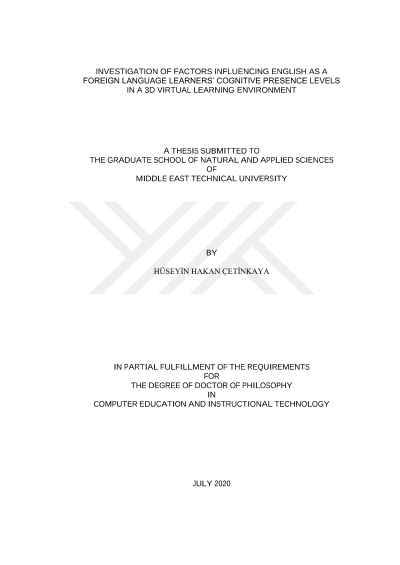 INVESTIGATION OF FACTORS INFLUENCING ENGLISH AS A
FOREIGN LANGUAGE LEARNERS' COGNITIVE PRESENCE LEVELS
IN A 3D VIRTUAL LEARNING ENVIRONMENT

A THESIS SUBMITTED TO
THE GRADUATE SCHOOL OF NATURAL AND APPLIED SCIENCES
OF
MIDDLE EAST TECHNICAL UNIVERSITY

BY

HÜSEYİN HAKAN ÇETİNKAYA

IN PARTIAL FULFILLMENT OF THE REQUIREMENTS
FOR
THE DEGREE OF DOCTOR OF PHILOSOPHY
IN
COMPUTER EDUCATION AND INSTRUCTIONAL TECHNOLOGY

JULY 2020